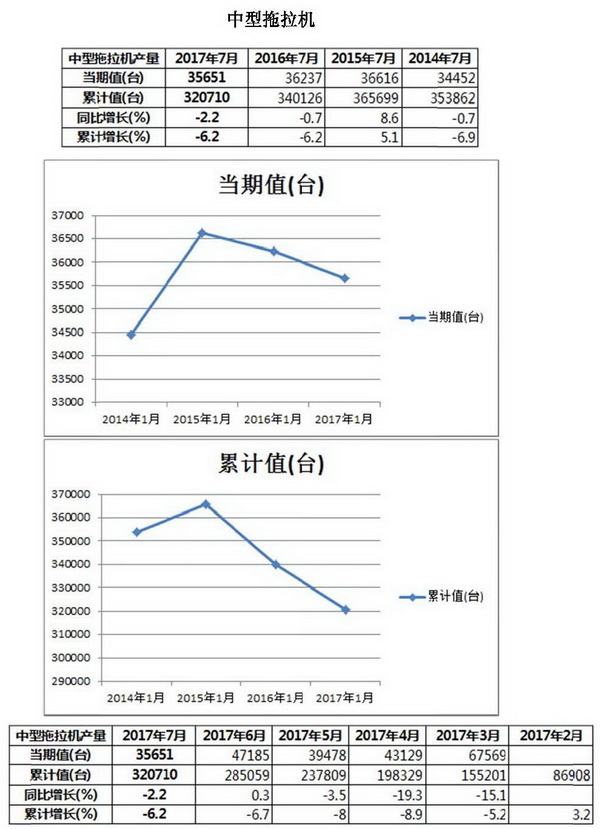 中型拖拉机

| 中型拖拉机产量 | 2017年7月 | 2016年7月 | 2015年7月 | 2014年7月 |
|---|---|---|---|---|
| 当期值(台) | 35651 | 36237 | 36616 | 34452 |
| 累计值(台) | 320710 | 340126 | 365699 | 353862 |
| 同比增长(%) | -2.2 | -0.7 | 8.6 | -0.7 |
| 累计增长(%) | -6.2 | -6.2 | 5.1 | -6.9 |

当期值(台)

37000
36500
36000
35500
35000
34500
34000
33500
33000

2014年1月 2015年1月 2016年1月 2017年1月

当期值(台)

累计值(台)

370000
360000
350000
340000
330000
320000
310000
300000
290000

2014年1月 2015年1月 2016年1月 2017年1月

累计值(台)

| 中型拖拉机产量 | 2017年7月 | 2017年6月 | 2017年5月 | 2017年4月 | 2017年3月 | 2017年2月 |
|---|---|---|---|---|---|---|
| 当期值(台) | 35651 | 47185 | 39478 | 43129 | 67569 | |
| 累计值(台) | 320710 | 285059 | 237809 | 198329 | 155201 | 86908 |
| 同比增长(%) | -2.2 | 0.3 | -3.5 | -19.3 | -15.1 | |
| 累计增长(%) | -6.2 | -6.7 | -8 | -8.9 | -5.2 | 3.2 |